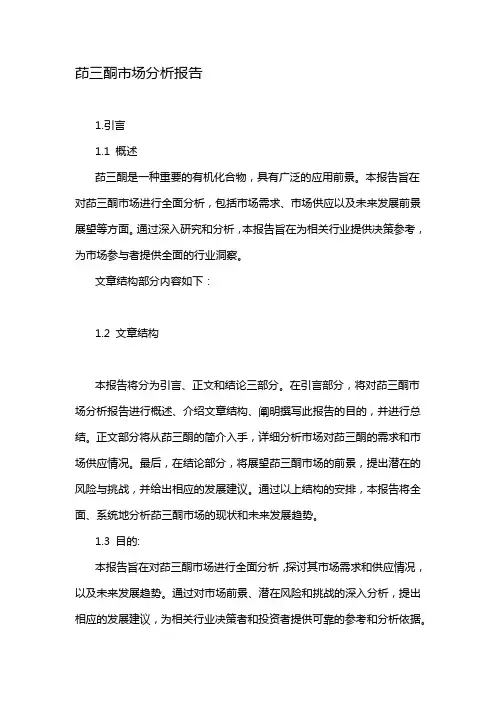 茚三酮市场分析报告

1.引言

1.1 概述

茚三酮是一种重要的有机化合物，具有广泛的应用前景。本报告旨在对茚三酮市场进行全面分析，包括市场需求、市场供应以及未来发展前景展望等方面。通过深入研究和分析，本报告旨在为相关行业提供决策参考，为市场参与者提供全面的行业洞察。

文章结构部分内容如下：

1.2 文章结构

本报告将分为引言、正文和结论三部分。在引言部分，将对茚三酮市场分析报告进行概述、介绍文章结构、阐明撰写此报告的目的，并进行总结。正文部分将从茚三酮的简介入手，详细分析市场对茚三酮的需求和市场供应情况。最后，在结论部分，将展望茚三酮市场的前景，提出潜在的风险与挑战，并给出相应的发展建议。通过以上结构的安排，本报告将全面、系统地分析茚三酮市场的现状和未来发展趋势。

1.3 目的:

本报告旨在对茚三酮市场进行全面分析，探讨其市场需求和供应情况，以及未来发展趋势。通过对市场前景、潜在风险和挑战的深入分析，提出相应的发展建议，为相关行业决策者和投资者提供可靠的参考和分析依据。